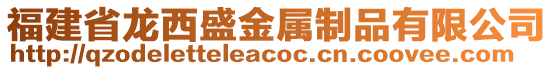 福建省龙西盛金属制品有限公司
http://qzodeletteleacoc.cn.coovee.com